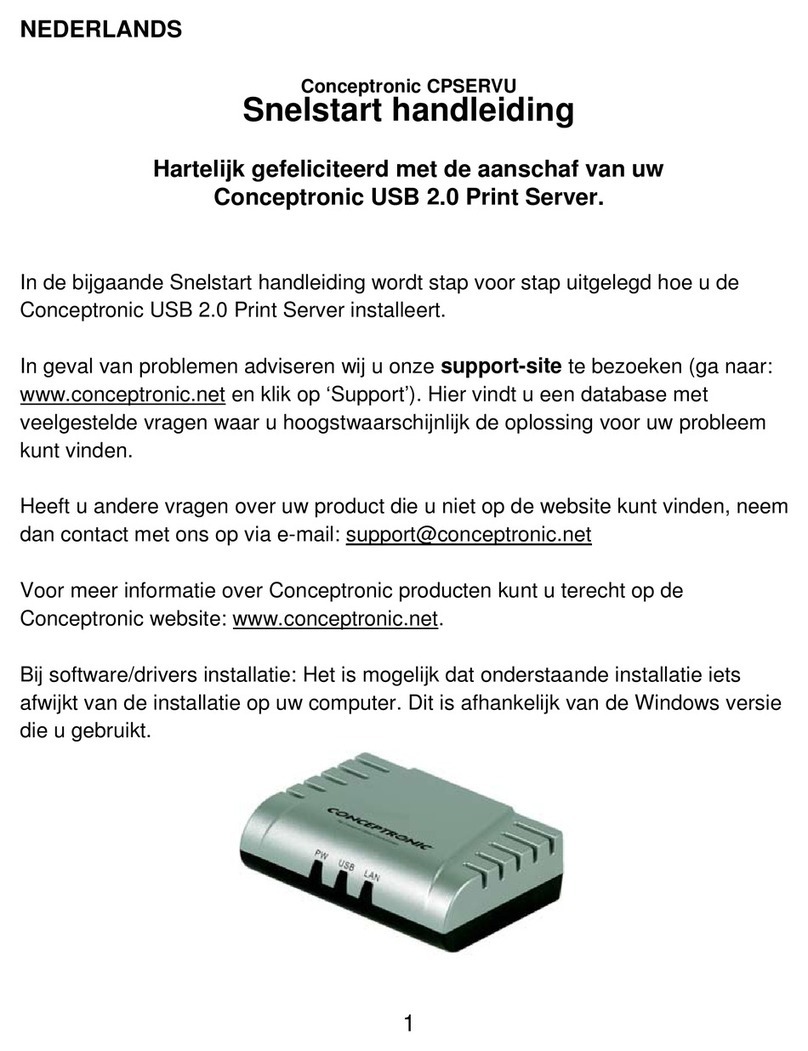 NEDERLANDS

Conceptronic CPSERVU
Snelstart handleiding

Hartelijk gefeliciteerd met de aanschaf van uw Conceptronic USB 2.0 Print Server.

In de bijgaande Snelstart handleiding wordt stap voor stap uitgelegd hoe u de Conceptronic USB 2.0 Print Server installeert.

In geval van problemen adviseren wij u onze support-site te bezoeken (ga naar: www.conceptronic.net en klik op 'Support'). Hier vindt u een database met veelgestelde vragen waar u hoogstwaarschijnlijk de oplossing voor uw probleem kunt vinden.

Heeft u andere vragen over uw product die u niet op de website kunt vinden, neem dan contact met ons op via e-mail: support@conceptronic.net

Voor meer informatie over Conceptronic producten kunt u terecht op de Conceptronic website: www.conceptronic.net.

Bij software/drivers installatie: Het is mogelijk dat onderstaande installatie iets afwijkt van de installatie op uw computer. Dit is afhankelijk van de Windows versie die u gebruikt.

CONCEPTRONIC
PW USB LAN

1